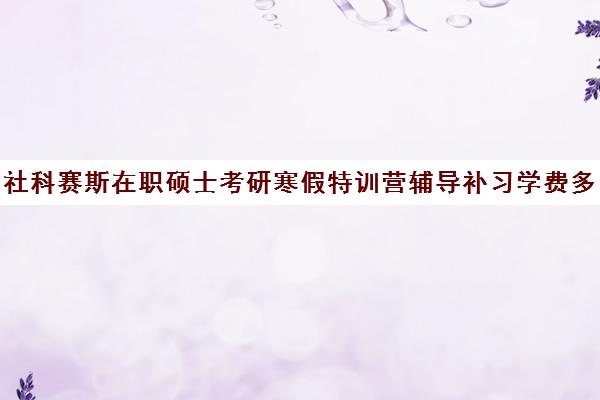 社科赛斯在职硕士考研寒假特训营辅导补习学费多